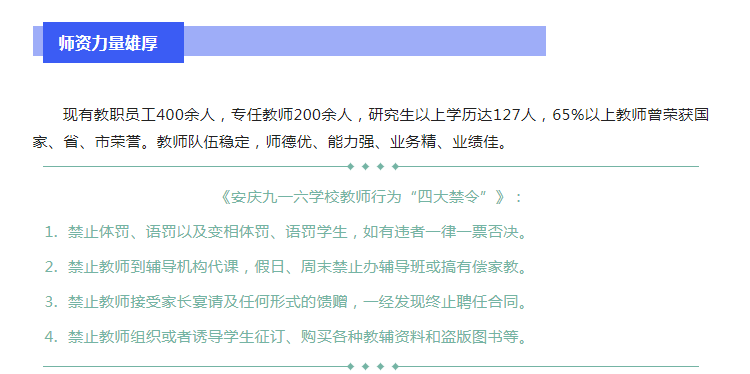 师资力量雄厚

现有教职员工400余人，专任教师200余人，研究生以上学历达127人，65%以上教师曾荣获国家、省、市荣誉。教师队伍稳定，师德优、能力强、业务精、业绩佳。

《安庆九一六学校教师行为“四大禁令”》：

1.禁止体罚、语罚以及变相体罚、语罚学生，如有违者一律一票否决。

2.禁止教师到辅导机构代课，假日、周末禁止办辅导班或搞有偿家教。

3.禁止教师接受家长宴请及任何形式的馈赠，一经发现终止聘任合同。

4.禁止教师组织或者诱导学生征订、购买各种教辅资料和盗版图书等。